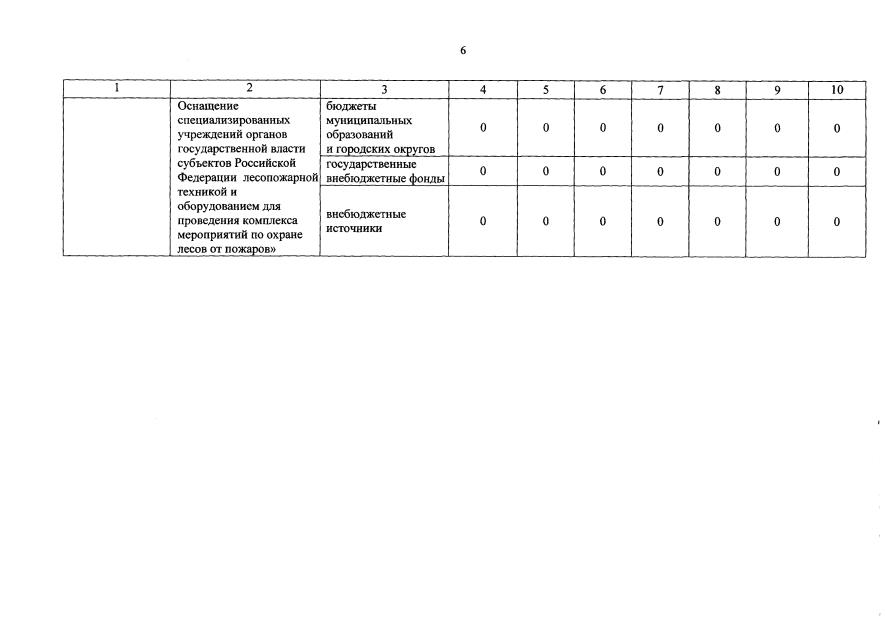 6

| 1 | 2 | 3 | 4 | 5 | 6 | 7 | 8 | 9 | 10 |
|---|---|---|---|---|---|---|---|---|---|
| | Оснащение специализированных учреждений органов государственной власти субъектов Российской Федерации лесопожарной техникой и оборудованием для проведения комплекса мероприятий по охране лесов от пожаров» | бюджеты муниципальных образований и городских округов | 0 | 0 | 0 | 0 | 0 | 0 | 0 |
| | | государственные внебюджетные фонды | 0 | 0 | 0 | 0 | 0 | 0 | 0 |
| | | внебюджетные источники | 0 | 0 | 0 | 0 | 0 | 0 | 0 |